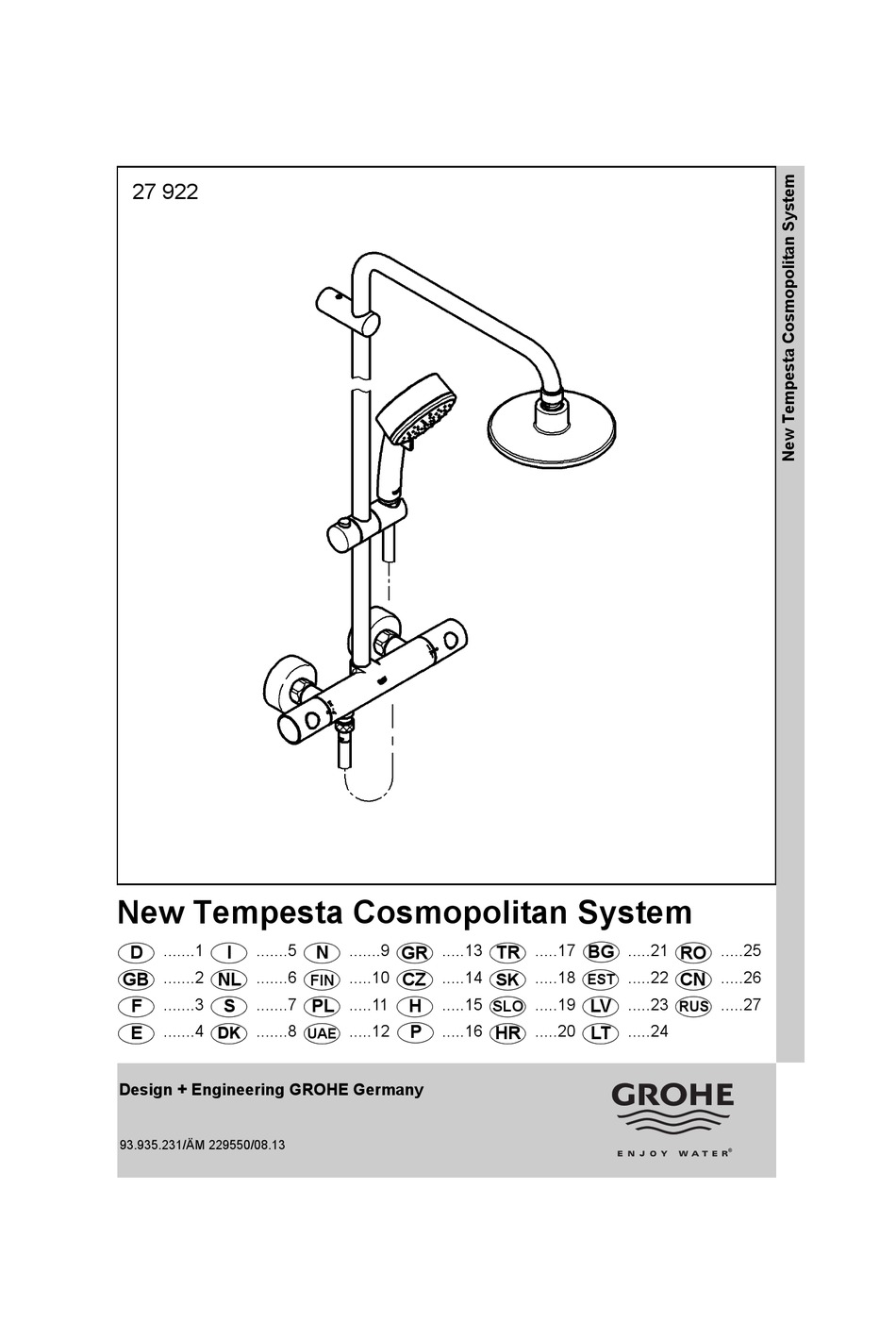 27 922

New Tempesta Cosmopolitan System

New Tempesta Cosmopolitan System

D .......1 I .......5 N .......9 GR .....13 TR .....17 BG .....21 RO .....25
GB .......2 NL .......6 FIN .....10 CZ .....14 SK .....18 EST .....22 CN .....26
F .......3 S .......7 PL .....11 H .....15 SLO .....19 LV .....23 RUS .....27
E .......4 DK .......8 UAE .....12 P .....16 HR .....20 LT .....24

Design + Engineering GROHE Germany

93.935.231/ÄM 229550/08.13

GROHE
ENJOY WATER®